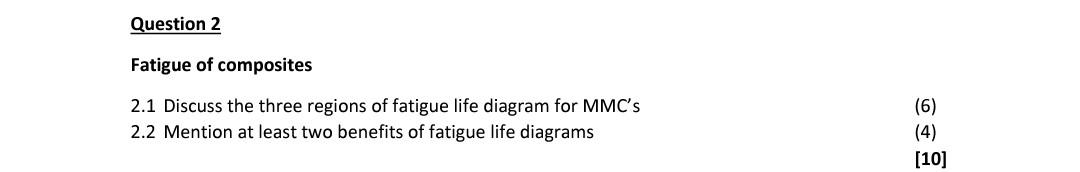 Question 2

Fatigue of composites

2.1 Discuss the three regions of fatigue life diagram for MMC's (6)
2.2 Mention at least two benefits of fatigue life diagrams (4)
[10]